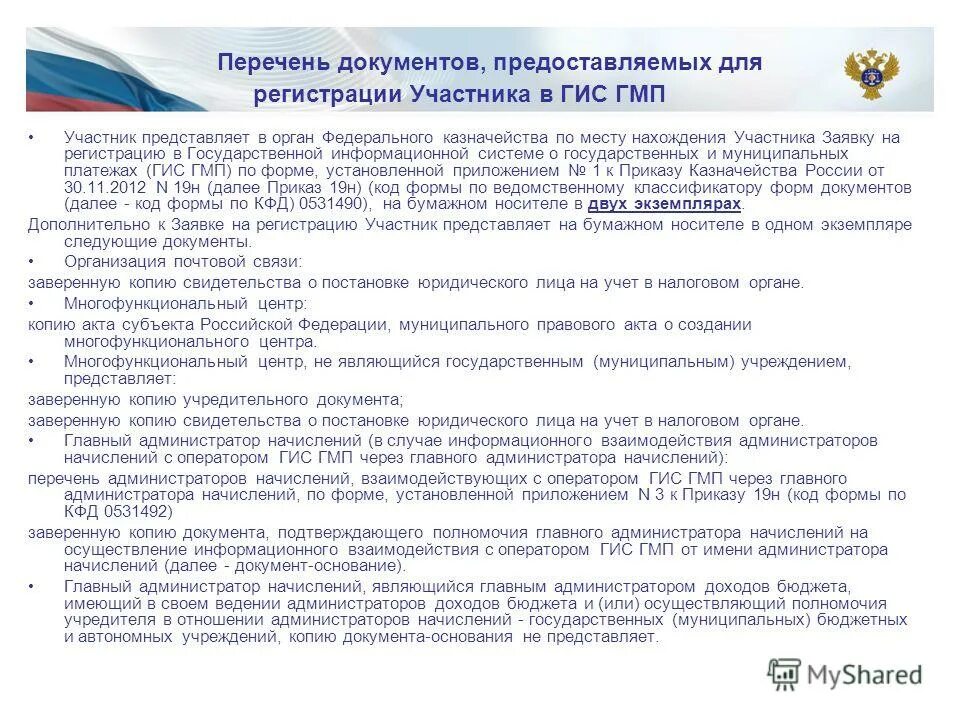 Перечень документов, предоставляемых для регистрации Участника в ГИС ГМП

• Участник представляет в орган Федерального казначейства по месту нахождения Участника Заявку на регистрацию в Государственной информационной системе о государственных и муниципальных платежах (ГИС ГМП) по форме, установленной приложением № 1 к Приказу Казначейства России от 30.11.2012 N 19н (далее Приказ 19н) (код формы по ведомственному классификатору форм документов (далее - код формы по КФД) 0531490), на бумажном носителе в двух экземплярах.

Дополнительно к Заявке на регистрацию Участник представляет на бумажном носителе в одном экземпляре следующие документы.

• Организация почтовой связи:

заверенную копию свидетельства о постановке юридического лица на учет в налоговом органе.

• Многофункциональный центр:

копию акта субъекта Российской Федерации, муниципального правового акта о создании многофункционального центра.

• Многофункциональный центр, не являющийся государственным (муниципальным) учреждением, представляет:

заверенную копию учредительного документа;

заверенную копию свидетельства о постановке юридического лица на учет в налоговом органе.

• Главный администратор начислений (в случае информационного взаимодействия администраторов начислений с оператором ГИС ГМП через главного администратора начислений):

перечень администраторов начислений, взаимодействующих с оператором ГИС ГМП через главного администратора начислений, по форме, установленной приложением N 3 к Приказу 19н (код формы по КФД 0531492)

заверенную копию документа, подтверждающего полномочия главного администратора начислений на осуществление информационного взаимодействия с оператором ГИС ГМП от имени администратора начислений (далее - документ-основание).

• Главный администратор начислений, являющийся главным администратором доходов бюджета, имеющий в своем ведении администраторов доходов бюджета и (или) осуществляющий полномочия учредителя в отношении администраторов начислений - государственных (муниципальных) бюджетных и автономных учреждений, копию документа-основания не представляет.

MyShared